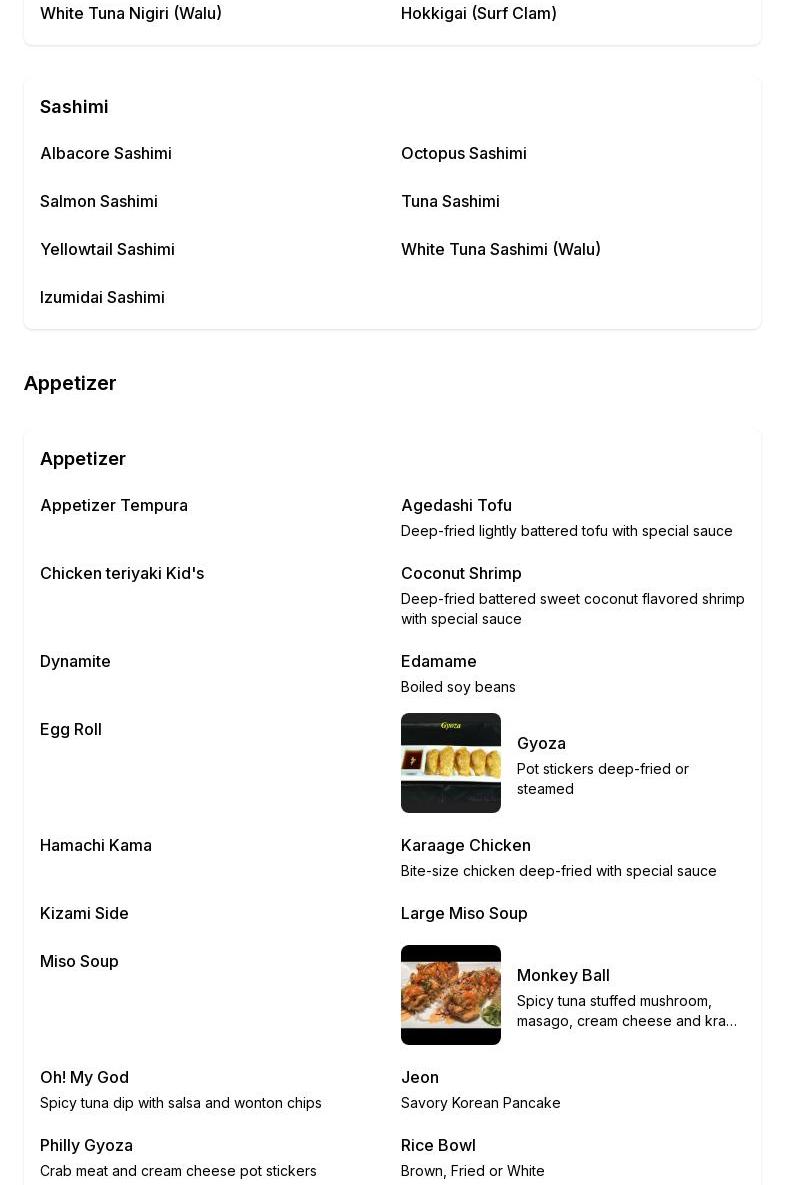 White Tuna Nigiri (Walu)
Hokkigai (Surf Clam)

Sashimi

Albacore Sashimi
Octopus Sashimi

Salmon Sashimi
Tuna Sashimi

Yellowtail Sashimi
White Tuna Sashimi (Walu)

Izumidai Sashimi

Appetizer

Appetizer

Appetizer Tempura

Agedashi Tofu
Deep-fried lightly battered tofu with special sauce

Chicken teriyaki Kid's

Coconut Shrimp
Deep-fried battered sweet coconut flavored shrimp with special sauce

Dynamite

Edamame
Boiled soy beans

Egg Roll

Gyoza

Gyoza
Pot stickers deep-fried or steamed

Hamachi Kama

Karaage Chicken
Bite-size chicken deep-fried with special sauce

Kizami Side

Large Miso Soup

Miso Soup

Monkey Ball
Spicy tuna stuffed mushroom, masago, cream cheese and kra...

Oh! My God
Spicy tuna dip with salsa and wonton chips

Jeon
Savory Korean Pancake

Philly Gyoza
Crab meat and cream cheese pot stickers

Rice Bowl
Brown, Fried or White